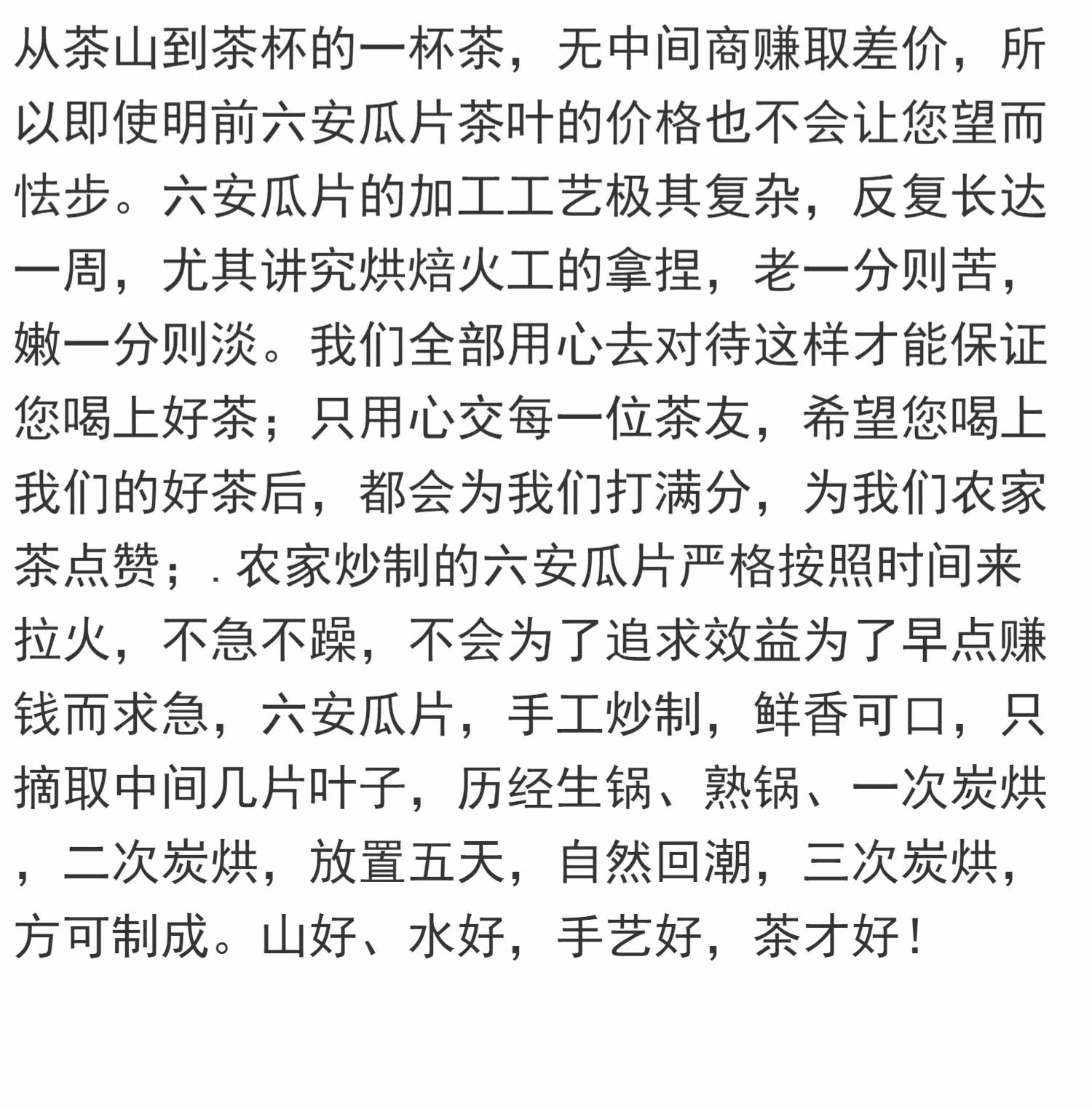 从茶山到茶杯的一杯茶，无中间商赚取差价，所以即使明前六安瓜片茶叶的价格也不会让您望而怯步。六安瓜片的加工工艺极其复杂，反复长达一周，尤其讲究烘焙火工的拿捏，老一分则苦，嫩一分则淡。我们全部用心去对待这样才能保证您喝上好茶；只用心交每一位茶友，希望您喝上我们的好茶后，都会为我们打满分，为我们农家茶点赞；. 农家炒制的六安瓜片严格按照时间来拉火，不急不躁，不会为了追求效益为了早点赚钱而求急，六安瓜片，手工炒制，鲜香可口，只摘取中间几片叶子，历经生锅、熟锅、一次炭烘，二次炭烘，放置五天，自然回潮，三次炭烘，方可制成。山好、水好，手艺好，茶才好！